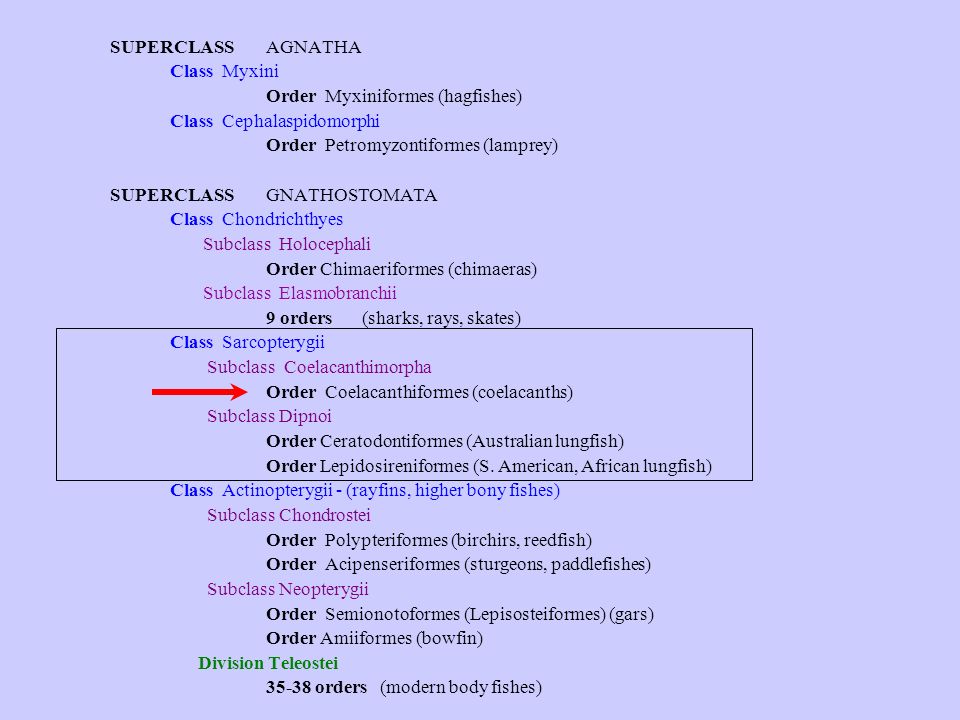 SUPERCLASS AGNATHA
Class Myxini
Order Myxiniformes (hagfishes)
Class Cephalaspidomorphi
Order Petromyzontiformes (lamprey)

SUPERCLASS GNATHOSTOMATA
Class Chondrichthyes
Subclass Holocephali
Order Chimaeriformes (chimaeras)
Subclass Elasmobranchii
9 orders (sharks, rays, skates)
Class Sarcopterygii
Subclass Coelacanthimorpha
Order Coelacanthiformes (coelacanths)
Subclass Dipnoi
Order Ceratodontiformes (Australian lungfish)
Order Lepidosireniformes (S. American, African lungfish)
Class Actinopterygii - (rayfins, higher bony fishes)
Subclass Chondrostei
Order Polypteriformes (birchirs, reedfish)
Order Acipenseriformes (sturgeons, paddlefishes)
Subclass Neopterygii
Order Semionotoformes (Lepisosteiformes) (gars)
Order Amiiformes (bowfin)
Division Teleostei
35-38 orders (modern body fishes)